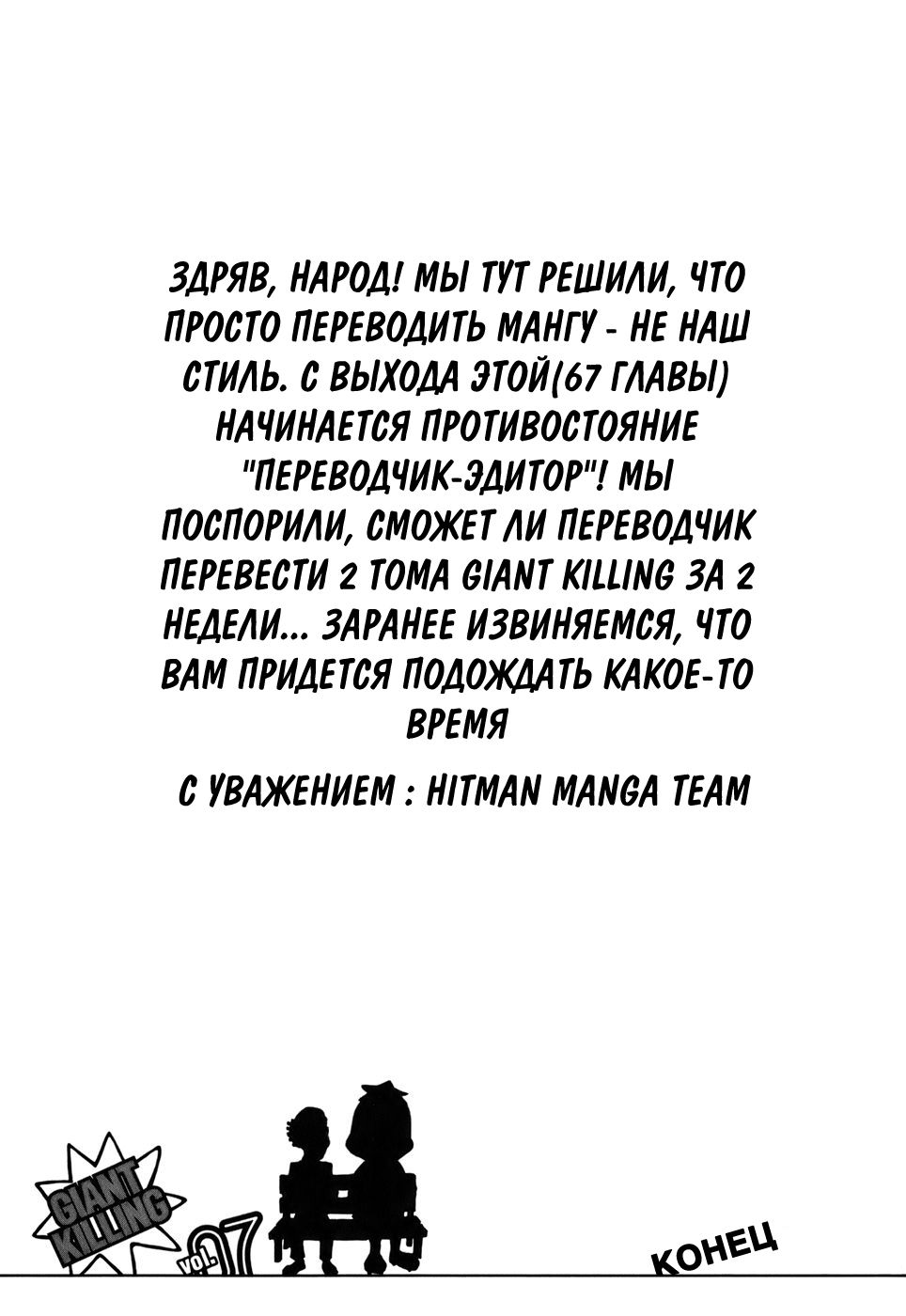 ЗДРЯВ, НАРОД! МЫ ТУТ РЕШИЛИ, ЧТО ПРОСТО ПЕРЕВОДИТЬ МАНГУ - НЕ НАШ СТИЛЬ. С ВЫХОДА ЭТОЙ(67 ГЛАВЫ) НАЧИНАЕТСЯ ПРОТИВОСТОЯНИЕ "ПЕРЕВОДЧИК-ЭДИТОР"! МЫ ПОСПОРИЛИ, СМОЖЕТ ЛИ ПЕРЕВОДЧИК ПЕРЕВЕСТИ 2 ТОМА GIANT KILLING ЗА 2 НЕДЕЛИ... ЗАРАНЕЕ ИЗВИНЯЕМСЯ, ЧТО ВАМ ПРИДЕТСЯ ПОДОЖДАТЬ КАКОЕ-ТО ВРЕМЯ

С УВАЖЕНИЕМ : HITMAN MANGA TEAM

GIANT KILLING

vol. 07

КОНЕЦ